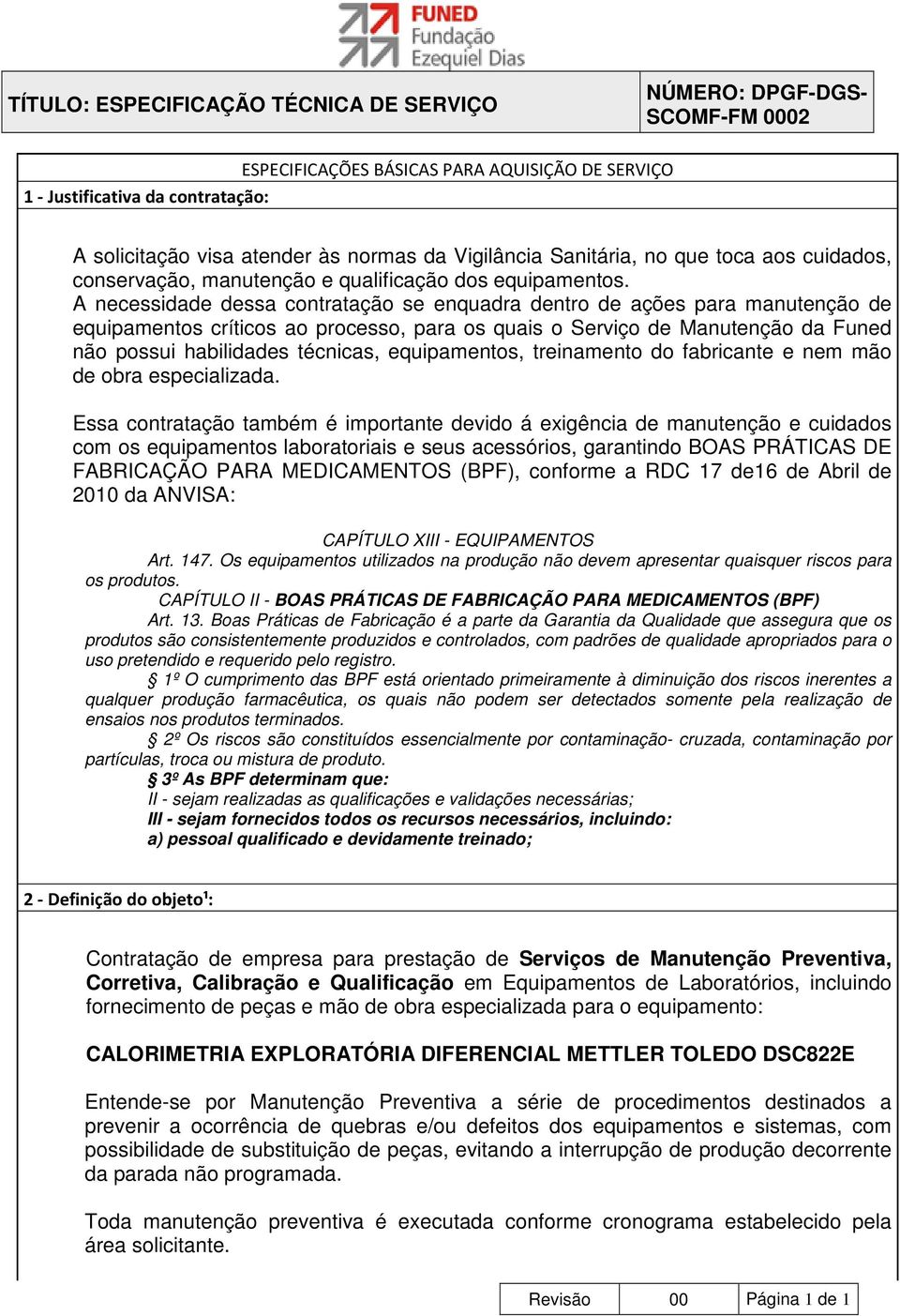 FUNED
Fundação
Ezequiel Dias

| TÍTULO: ESPECIFICAÇÃO TÉCNICA DE SERVIÇO | NÚMERO: DPGF-DGS-SCOMF-FM 0002 |
|---|---|

ESPECIFICAÇÕES BÁSICAS PARA AQUISIÇÃO DE SERVIÇO

1 - Justificativa da contratação:

A solicitação visa atender às normas da Vigilância Sanitária, no que toca aos cuidados, conservação, manutenção e qualificação dos equipamentos.
A necessidade dessa contratação se enquadra dentro de ações para manutenção de equipamentos críticos ao processo, para os quais o Serviço de Manutenção da Funed não possui habilidades técnicas, equipamentos, treinamento do fabricante e nem mão de obra especializada.

Essa contratação também é importante devido á exigência de manutenção e cuidados com os equipamentos laboratoriais e seus acessórios, garantindo BOAS PRÁTICAS DE FABRICAÇÃO PARA MEDICAMENTOS (BPF), conforme a RDC 17 de16 de Abril de 2010 da ANVISA:

CAPÍTULO XIII - EQUIPAMENTOS
Art. 147. Os equipamentos utilizados na produção não devem apresentar quaisquer riscos para os produtos.
CAPÍTULO II - BOAS PRÁTICAS DE FABRICAÇÃO PARA MEDICAMENTOS (BPF)
Art. 13. Boas Práticas de Fabricação é a parte da Garantia da Qualidade que assegura que os produtos são consistentemente produzidos e controlados, com padrões de qualidade apropriados para o uso pretendido e requerido pelo registro.
§ 1º O cumprimento das BPF está orientado primeiramente à diminuição dos riscos inerentes a qualquer produção farmacêutica, os quais não podem ser detectados somente pela realização de ensaios nos produtos terminados.
§ 2º Os riscos são constituídos essencialmente por contaminação- cruzada, contaminação por partículas, troca ou mistura de produto.
§ 3º As BPF determinam que:
II - sejam realizadas as qualificações e validações necessárias;
III - sejam fornecidos todos os recursos necessários, incluindo:
a) pessoal qualificado e devidamente treinado;

2 - Definição do objeto¹:

Contratação de empresa para prestação de Serviços de Manutenção Preventiva, Corretiva, Calibração e Qualificação em Equipamentos de Laboratórios, incluindo fornecimento de peças e mão de obra especializada para o equipamento:

CALORIMETRIA EXPLORATÓRIA DIFERENCIAL METTLER TOLEDO DSC822E

Entende-se por Manutenção Preventiva a série de procedimentos destinados a prevenir a ocorrência de quebras e/ou defeitos dos equipamentos e sistemas, com possibilidade de substituição de peças, evitando a interrupção de produção decorrente da parada não programada.

Toda manutenção preventiva é executada conforme cronograma estabelecido pela área solicitante.

| Revisão | 00 | Página 1 de 1 |
|---|---|---|